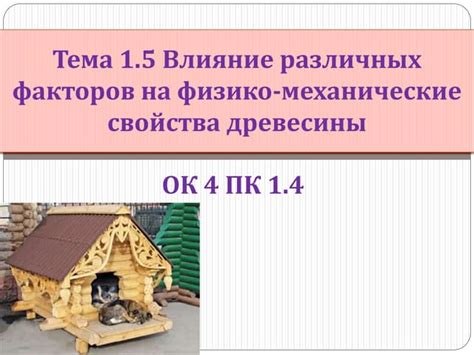 Тема 1.5 Влияние различных факторов на физико-механические свойства древесины

ОК 4 ПК 1.4